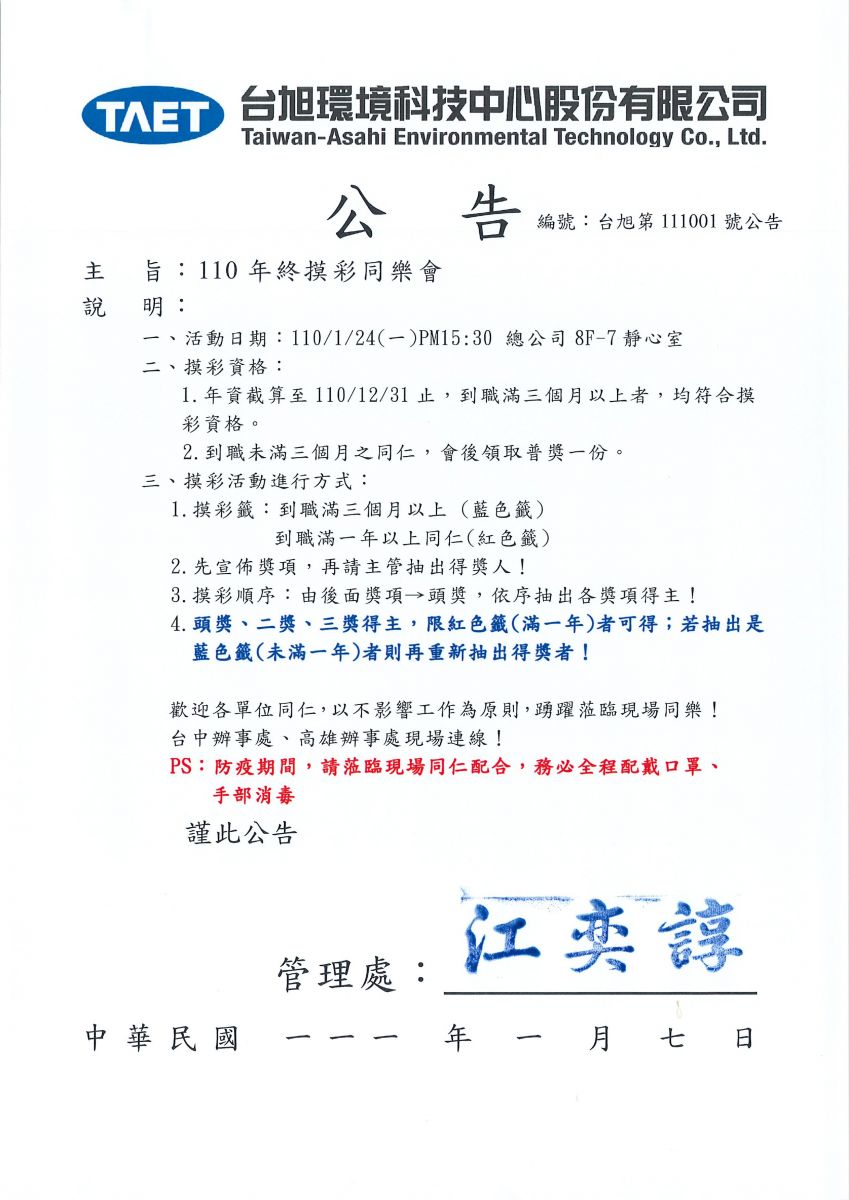 TAET 台旭環境科技中心股份有限公司
Taiwan-Asahi Environmental Technology Co., Ltd.

公 告 編號：台旭第 111001 號公告

主 旨：110 年終摸彩同樂會
說 明：
一、活動日期：110/1/24(一)PM15:30 總公司 8F-7 靜心室
二、摸彩資格：
1.年資截算至 110/12/31 止，到職滿三個月以上者，均符合摸彩資格。
2.到職未滿三個月之同仁，會後領取普獎一份。
三、摸彩活動進行方式：
1.摸彩籤：到職滿三個月以上（藍色籤）
到職滿一年以上同仁(紅色籤)
2.先宣佈獎項，再請主管抽出得獎人！
3.摸彩順序：由後面獎項→頭獎，依序抽出各獎項得主！
4.頭獎、二獎、三獎得主，限紅色籤(滿一年)者可得；若抽出是藍色籤(未滿一年)者則再重新抽出得獎者！

歡迎各單位同仁，以不影響工作為原則，踴躍蒞臨現場同樂！
台中辦事處、高雄辦事處現場連線！
PS：防疫期間，請蒞臨現場同仁配合，務必全程配戴口罩、手部消毒

謹此公告

管理處：江奕諄

中華民國 一一一 年 一 月 七 日